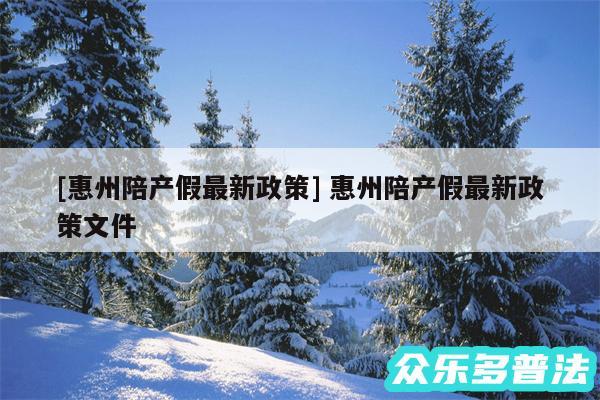 [惠州陪产假最新政策] 惠州陪产假最新政策文件

众乐多普法